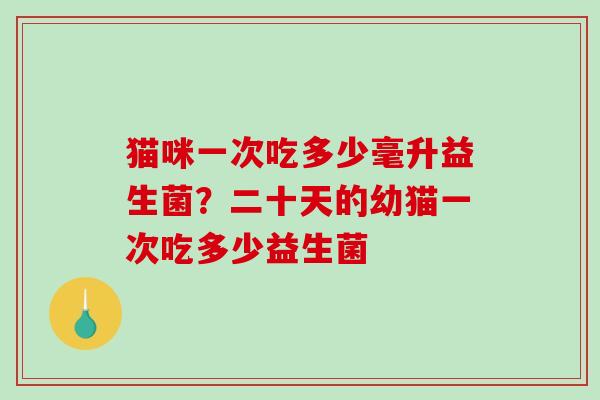 猫咪一次吃多少毫升益生菌？二十天的幼猫一次吃多少益生菌